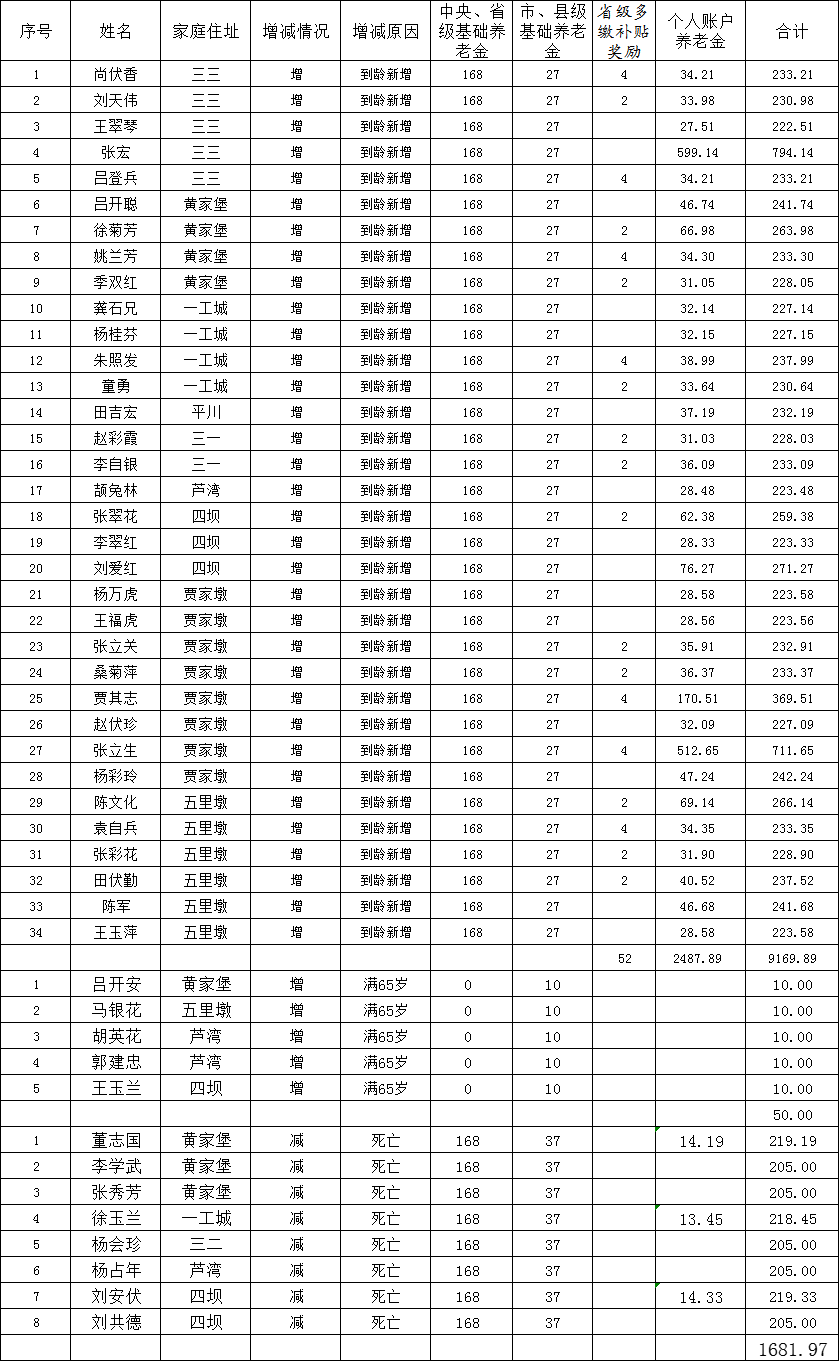 | 序号 | 姓名 | 家庭住址 | 增减情况 | 增减原因 | 中央、省级基础养老金 | 市、县级基础养老金 | 省级多缴补贴奖励 | 个人账户养老金 | 合计 |
|---|---|---|---|---|---|---|---|---|---|
| 1 | 尚伏香 | 三三 | 增 | 到龄新增 | 168 | 27 | 4 | 34.21 | 233.21 |
| 2 | 刘天伟 | 三三 | 增 | 到龄新增 | 168 | 27 | 2 | 33.98 | 230.98 |
| 3 | 王翠琴 | 三三 | 增 | 到龄新增 | 168 | 27 |  | 27.51 | 222.51 |
| 4 | 张宏 | 三三 | 增 | 到龄新增 | 168 | 27 |  | 599.14 | 794.14 |
| 5 | 吕登兵 | 三三 | 增 | 到龄新增 | 168 | 27 | 4 | 34.21 | 233.21 |
| 6 | 吕开聪 | 黄家堡 | 增 | 到龄新增 | 168 | 27 |  | 46.74 | 241.74 |
| 7 | 徐菊芳 | 黄家堡 | 增 | 到龄新增 | 168 | 27 | 2 | 66.98 | 263.98 |
| 8 | 姚兰芳 | 黄家堡 | 增 | 到龄新增 | 168 | 27 | 4 | 34.30 | 233.30 |
| 9 | 季双红 | 黄家堡 | 增 | 到龄新增 | 168 | 27 | 2 | 31.05 | 228.05 |
| 10 | 龚石兄 | 一工城 | 增 | 到龄新增 | 168 | 27 |  | 32.14 | 227.14 |
| 11 | 杨桂芬 | 一工城 | 增 | 到龄新增 | 168 | 27 |  | 32.15 | 227.15 |
| 12 | 朱照发 | 一工城 | 增 | 到龄新增 | 168 | 27 | 4 | 38.99 | 237.99 |
| 13 | 童勇 | 一工城 | 增 | 到龄新增 | 168 | 27 | 2 | 33.64 | 230.64 |
| 14 | 田吉宏 | 平川 | 增 | 到龄新增 | 168 | 27 |  | 37.19 | 232.19 |
| 15 | 赵彩霞 | 三一 | 增 | 到龄新增 | 168 | 27 | 2 | 31.03 | 228.03 |
| 16 | 李自银 | 三一 | 增 | 到龄新增 | 168 | 27 | 2 | 36.09 | 233.09 |
| 17 | 颉兔林 | 芦湾 | 增 | 到龄新增 | 168 | 27 |  | 28.48 | 223.48 |
| 18 | 张翠花 | 四坝 | 增 | 到龄新增 | 168 | 27 | 2 | 62.38 | 259.38 |
| 19 | 李翠红 | 四坝 | 增 | 到龄新增 | 168 | 27 |  | 28.33 | 223.33 |
| 20 | 刘爱红 | 四坝 | 增 | 到龄新增 | 168 | 27 |  | 76.27 | 271.27 |
| 21 | 杨万虎 | 贾家墩 | 增 | 到龄新增 | 168 | 27 |  | 28.58 | 223.58 |
| 22 | 王福虎 | 贾家墩 | 增 | 到龄新增 | 168 | 27 |  | 28.56 | 223.56 |
| 23 | 张立关 | 贾家墩 | 增 | 到龄新增 | 168 | 27 | 2 | 35.91 | 232.91 |
| 24 | 桑菊萍 | 贾家墩 | 增 | 到龄新增 | 168 | 27 | 2 | 36.37 | 233.37 |
| 25 | 贾其志 | 贾家墩 | 增 | 到龄新增 | 168 | 27 | 4 | 170.51 | 369.51 |
| 26 | 赵伏珍 | 贾家墩 | 增 | 到龄新增 | 168 | 27 |  | 32.09 | 227.09 |
| 27 | 张立生 | 贾家墩 | 增 | 到龄新增 | 168 | 27 | 4 | 512.65 | 711.65 |
| 28 | 杨彩玲 | 贾家墩 | 增 | 到龄新增 | 168 | 27 |  | 47.24 | 242.24 |
| 29 | 陈文化 | 五里墩 | 增 | 到龄新增 | 168 | 27 | 2 | 69.14 | 266.14 |
| 30 | 袁自兵 | 五里墩 | 增 | 到龄新增 | 168 | 27 | 4 | 34.35 | 233.35 |
| 31 | 张彩花 | 五里墩 | 增 | 到龄新增 | 168 | 27 | 2 | 31.90 | 228.90 |
| 32 | 田伏勤 | 五里墩 | 增 | 到龄新增 | 168 | 27 | 2 | 40.52 | 237.52 |
| 33 | 陈军 | 五里墩 | 增 | 到龄新增 | 168 | 27 |  | 46.68 | 241.68 |
| 34 | 王玉萍 | 五里墩 | 增 | 到龄新增 | 168 | 27 |  | 28.58 | 223.58 |
|  |  |  |  |  |  |  | 52 | 2487.89 | 9169.89 |
| 1 | 吕开安 | 黄家堡 | 增 | 满65岁 | 0 | 10 |  |  | 10.00 |
| 2 | 马银花 | 五里墩 | 增 | 满65岁 | 0 | 10 |  |  | 10.00 |
| 3 | 胡英花 | 芦湾 | 增 | 满65岁 | 0 | 10 |  |  | 10.00 |
| 4 | 郭建忠 | 芦湾 | 增 | 满65岁 | 0 | 10 |  |  | 10.00 |
| 5 | 王玉兰 | 四坝 | 增 | 满65岁 | 0 | 10 |  |  | 10.00 |
|  |  |  |  |  |  |  |  |  | 50.00 |
| 1 | 董志国 | 黄家堡 | 减 | 死亡 | 168 | 37 |  | 14.19 | 219.19 |
| 2 | 李学武 | 黄家堡 | 减 | 死亡 | 168 | 37 |  |  | 205.00 |
| 3 | 张秀芳 | 黄家堡 | 减 | 死亡 | 168 | 37 |  |  | 205.00 |
| 4 | 徐玉兰 | 一工城 | 减 | 死亡 | 168 | 37 |  | 13.45 | 218.45 |
| 5 | 杨会珍 | 三二 | 减 | 死亡 | 168 | 37 |  |  | 205.00 |
| 6 | 杨占年 | 芦湾 | 减 | 死亡 | 168 | 37 |  |  | 205.00 |
| 7 | 刘安伏 | 四坝 | 减 | 死亡 | 168 | 37 |  | 14.33 | 219.33 |
| 8 | 刘共德 | 四坝 | 减 | 死亡 | 168 | 37 |  |  | 205.00 |
|  |  |  |  |  |  |  |  |  | 1681.97 |